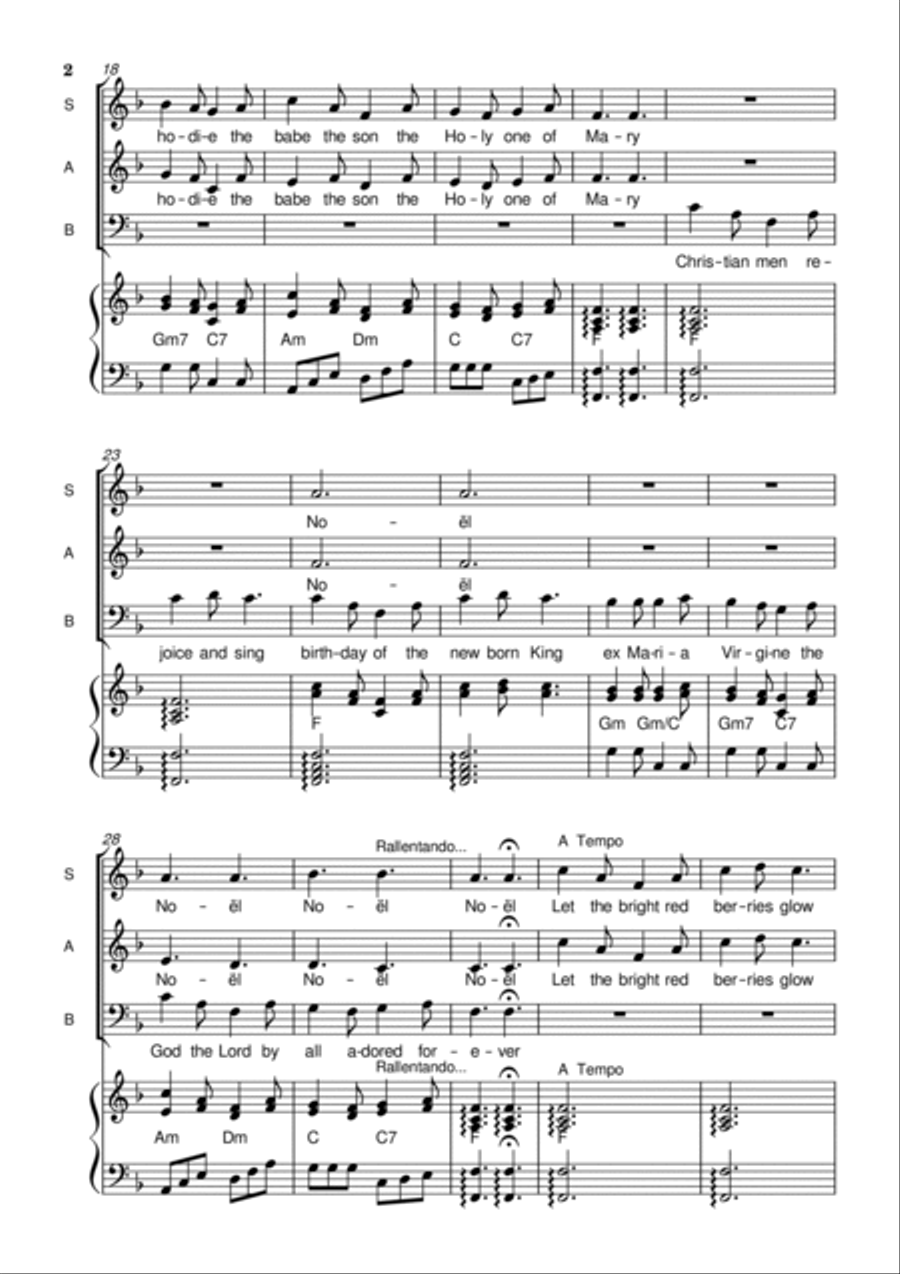 2

18

S
ho-di-e the babe the son the Ho-ly one of Ma-ry

A
ho-di-e the babe the son the Ho-ly one of Ma-ry

B
Chris-tian men re-

Gm7 C7 Am Dm C C7 F F

23

S
No - ël

A
No - ël

B
joice and sing birth-day of the new born King ex Ma-ri-a Vir-gi-ne the

F Gm Gm/C Gm7 C7

28

Rallentando... A Tempo

S
No - ël No - ël No-ël Let the bright red ber-ries glow

A
No - ël No - ël No-ël Let the bright red ber-ries glow

B
God the Lord by all a-dored for-e-ver

Rallentando... A Tempo

Am Dm C C7 F F